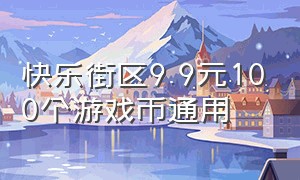 快乐街区9.9元100个游戏币通用